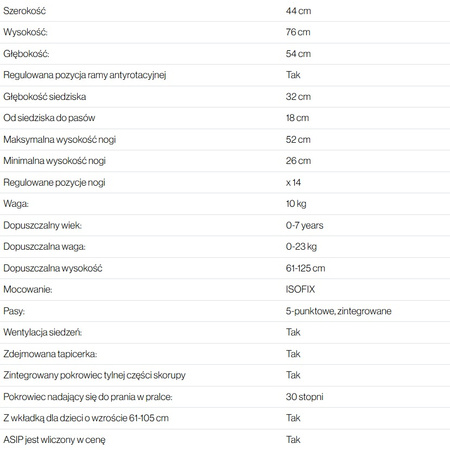 | | |
|---|---|
| Szerokość | 44 cm |
| Wysokość: | 76 cm |
| Głębokość: | 54 cm |
| Regulowana pozycja ramy antyrotacyjnej | Tak |
| Głębokość siedziska | 32 cm |
| Od siedziska do pasów | 18 cm |
| Maksymalna wysokość nogi | 52 cm |
| Minimalna wysokość nogi | 26 cm |
| Regulowane pozycje nogi | x 14 |
| Waga: | 10 kg |
| Dopuszczalny wiek: | 0-7 years |
| Dopuszczalna waga: | 0-23 kg |
| Dopuszczalna wysokość | 61-125 cm |
| Mocowanie: | ISOFIX |
| Pasy: | 5-punktowe, zintegrowane |
| Wentylacja siedzeń: | Tak |
| Zdejmowana tapicerka: | Tak |
| Zintegrowany pokrowiec tylnej części skorupy | Tak |
| Pokrowiec nadający się do prania w pralce: | 30 stopni |
| Z wkładką dla dzieci o wzroście 61-105 cm | Tak |
| ASIP jest wliczony w cenę | Tak |